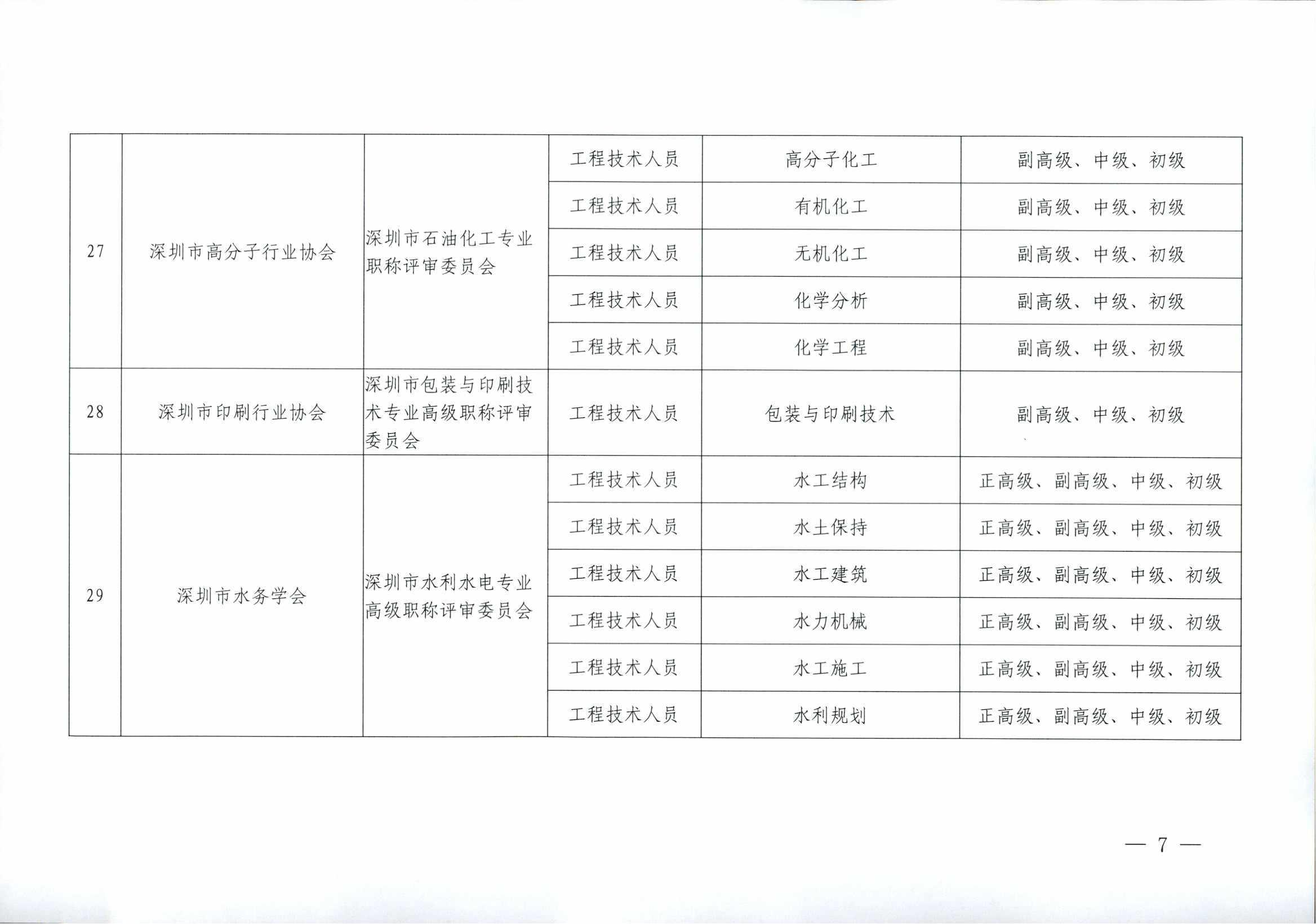 | 27 | 深圳市高分子行业协会 | 深圳市石油化工专业职称评审委员会 | 工程技术人员 | 高分子化工 | 副高级、中级、初级 |
|---|---|---|---|---|---|
|  |  |  | 工程技术人员 | 有机化工 | 副高级、中级、初级 |
|  |  |  | 工程技术人员 | 无机化工 | 副高级、中级、初级 |
|  |  |  | 工程技术人员 | 化学分析 | 副高级、中级、初级 |
|  |  |  | 工程技术人员 | 化学工程 | 副高级、中级、初级 |
| 28 | 深圳市印刷行业协会 | 深圳市包装与印刷技术专业高级职称评审委员会 | 工程技术人员 | 包装与印刷技术 | 副高级、中级、初级 |
| 29 | 深圳市水务学会 | 深圳市水利水电专业高级职称评审委员会 | 工程技术人员 | 水工结构 | 正高级、副高级、中级、初级 |
|  |  |  | 工程技术人员 | 水土保持 | 正高级、副高级、中级、初级 |
|  |  |  | 工程技术人员 | 水工建筑 | 正高级、副高级、中级、初级 |
|  |  |  | 工程技术人员 | 水力机械 | 正高级、副高级、中级、初级 |
|  |  |  | 工程技术人员 | 水工施工 | 正高级、副高级、中级、初级 |
|  |  |  | 工程技术人员 | 水利规划 | 正高级、副高级、中级、初级 |

— 7 —